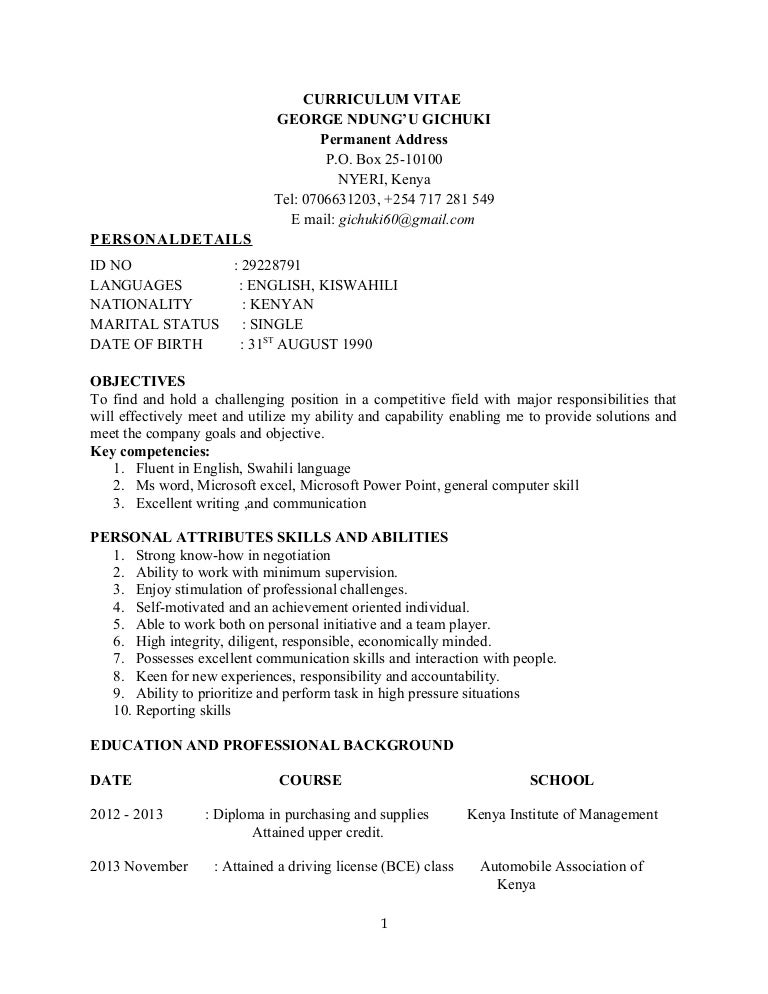 CURRICULUM VITAE
GEORGE NDUNG'U GICHUKI
Permanent Address
P.O. Box 25-10100
NYERI, Kenya
Tel: 0706631203, +254 717 281 549
E mail: gichuki60@gmail.com

PERSONALDETAILS

ID NO : 29228791
LANGUAGES : ENGLISH, KISWAHILI
NATIONALITY : KENYAN
MARITAL STATUS : SINGLE
DATE OF BIRTH : $31^{ST}$ AUGUST 1990

OBJECTIVES
To find and hold a challenging position in a competitive field with major responsibilities that will effectively meet and utilize my ability and capability enabling me to provide solutions and meet the company goals and objective.
Key competencies:
1. Fluent in English, Swahili language
2. Ms word, Microsoft excel, Microsoft Power Point, general computer skill
3. Excellent writing ,and communication

PERSONAL ATTRIBUTES SKILLS AND ABILITIES
1. Strong know-how in negotiation
2. Ability to work with minimum supervision.
3. Enjoy stimulation of professional challenges.
4. Self-motivated and an achievement oriented individual.
5. Able to work both on personal initiative and a team player.
6. High integrity, diligent, responsible, economically minded.
7. Possesses excellent communication skills and interaction with people.
8. Keen for new experiences, responsibility and accountability.
9. Ability to prioritize and perform task in high pressure situations
10. Reporting skills

EDUCATION AND PROFESSIONAL BACKGROUND

| DATE | COURSE | SCHOOL |
|---|---|---|
| 2012 - 2013 | : Diploma in purchasing and supplies Attained upper credit. | Kenya Institute of Management |
| 2013 November | : Attained a driving license (BCE) class | Automobile Association of Kenya |

1